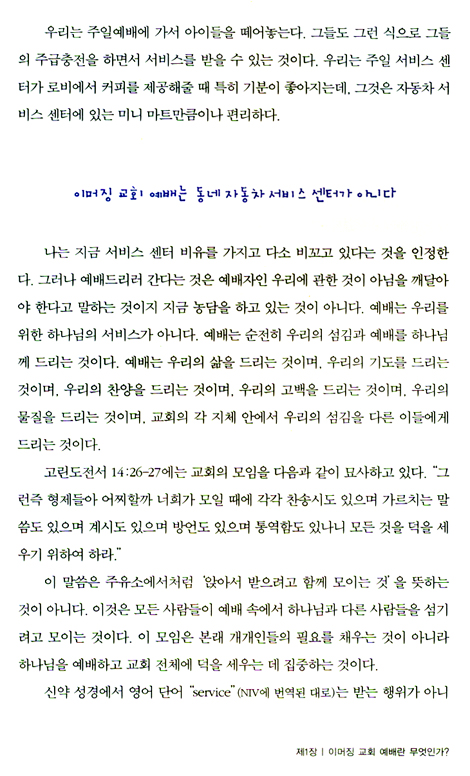 우리는 주일예배에 가서 아이들을 떼어놓는다. 그들도 그런 식으로 그들의 주급충전을 하면서 서비스를 받을 수 있는 것이다. 우리는 주일 서비스 센터가 로비에서 커피를 제공해줄 때 특히 기분이 좋아지는데, 그것은 자동차 서비스 센터에 있는 미니 마트만큼이나 편리하다.

이머징 교회 예배는 동네 자동차 서비스 센터가 아니다

나는 지금 서비스 센터 비유를 가지고 다소 비꼬고 있다는 것을 인정한다. 그러나 예배드리러 간다는 것은 예배자인 우리에 관한 것이 아님을 깨달아야 한다고 말하는 것이지 지금 농담을 하고 있는 것이 아니다. 예배는 우리를 위한 하나님의 서비스가 아니다. 예배는 순전히 우리의 섬김과 예배를 하나님께 드리는 것이다. 예배는 우리의 삶을 드리는 것이며, 우리의 기도를 드리는 것이며, 우리의 찬양을 드리는 것이며, 우리의 고백을 드리는 것이며, 우리의 물질을 드리는 것이며, 교회의 각 지체 안에서 우리의 섬김을 다른 이들에게 드리는 것이다.

고린도전서 14:26-27에는 교회의 모임을 다음과 같이 묘사하고 있다. "그런즉 형제들아 어찌할까 너희가 모일 때에 각각 찬송시도 있으며 가르치는 말씀도 있으며 계시도 있으며 방언도 있으며 통역함도 있나니 모든 것을 덕을 세우기 위하여 하라."

이 말씀은 주유소에서처럼 '앉아서 받으려고 함께 모이는 것'을 뜻하는 것이 아니다. 이것은 모든 사람들이 예배 속에서 하나님과 다른 사람들을 섬기려고 모이는 것이다. 이 모임은 본래 개개인들의 필요를 채우는 것이 아니라 하나님을 예배하고 교회 전체에 덕을 세우는 데 집중하는 것이다.

신약 성경에서 영어 단어 "service"(NIV에 번역된 대로)는 받는 행위가 아니

제1장 | 이머징 교회 예배란 무엇인가?